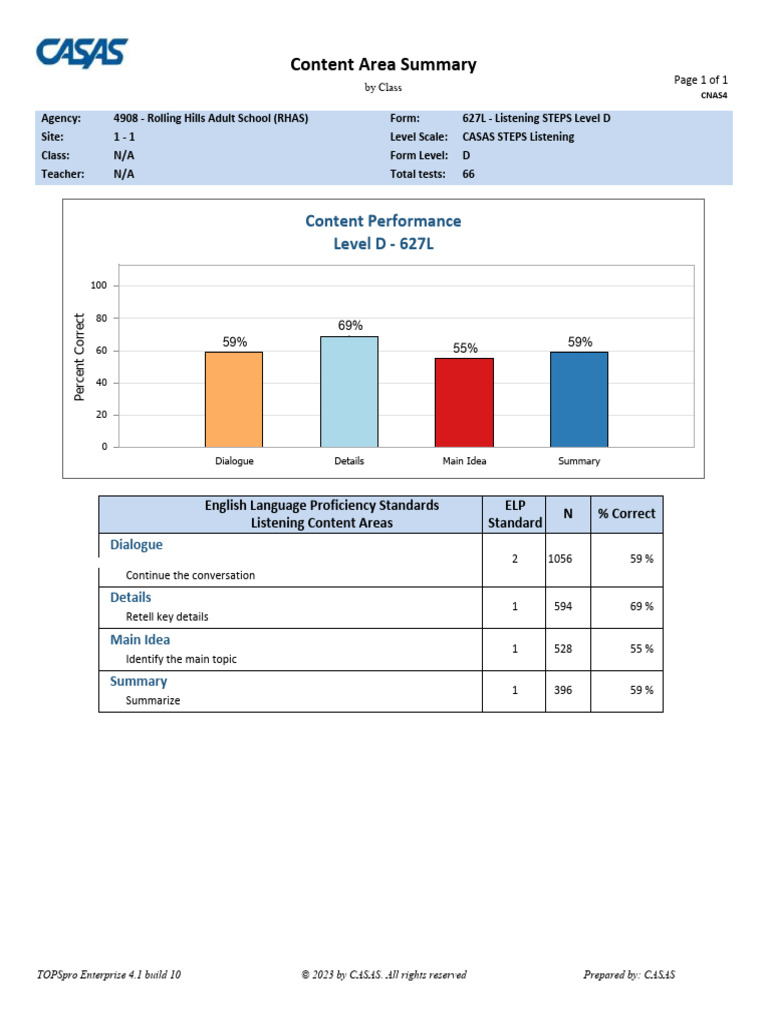 CASAS

Content Area Summary

by Class

Page 1 of 1
CNAS4

Agency: 4908 - Rolling Hills Adult School (RHAS)
Site: 1 - 1
Class: N/A
Teacher: N/A
Form: 627L - Listening STEPS Level D
Level Scale: CASAS STEPS Listening
Form Level: D
Total tests: 66

Content Performance
Level D - 627L

Percent Correct
100
80
60
40
20
0
59%
69%
55%
59%
Dialogue
Details
Main Idea
Summary

| English Language Proficiency Standards Listening Content Areas | ELP Standard | N | % Correct |
|---|---|---|---|
| Dialogue Continue the conversation | 2 | 1056 | 59 % |
| Details Retell key details | 1 | 594 | 69 % |
| Main Idea Identify the main topic | 1 | 528 | 55 % |
| Summary Summarize | 1 | 396 | 59 % |

TOPSpro Enterprise 4.1 build 10
© 2023 by CASAS. All rights reserved
Prepared by: CASAS